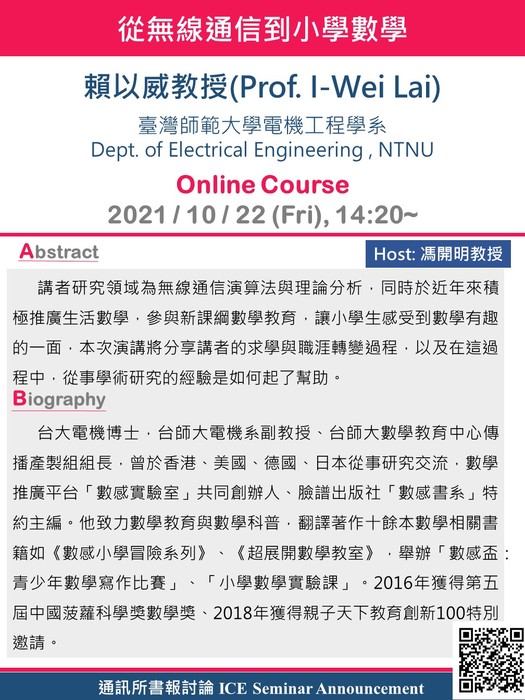 從無線通信到小學數學

賴以威教授(Prof. I-Wei Lai)

臺灣師範大學電機工程學系
Dept. of Electrical Engineering , NTNU

Online Course

2021 / 10 / 22 (Fri), 14:20~

Abstract

Host: 馮開明教授

講者研究領域為無線通信演算法與理論分析，同時於近年來積極推廣生活數學，參與新課綱數學教育，讓小學生感受到數學有趣的一面，本次演講將分享講者的求學與職涯轉變過程，以及在這過程中，從事學術研究的經驗是如何起了幫助。

Biography

台大電機博士，台師大電機系副教授、台師大數學教育中心傳播產製組組長，曾於香港、美國、德國、日本從事研究交流，數學推廣平台「數感實驗室」共同創辦人、臉譜出版社「數感書系」特約主編。他致力數學教育與數學科普，翻譯著作十餘本數學相關書籍如《數感小學冒險系列》、《超展開數學教室》，舉辦「數感盃：青少年數學寫作比賽」、「小學數學實驗課」。2016年獲得第五屆中國菠蘿科學獎數學獎、2018年獲得親子天下教育創新100特別邀請。

通訊所書報討論 ICE Seminar Announcement